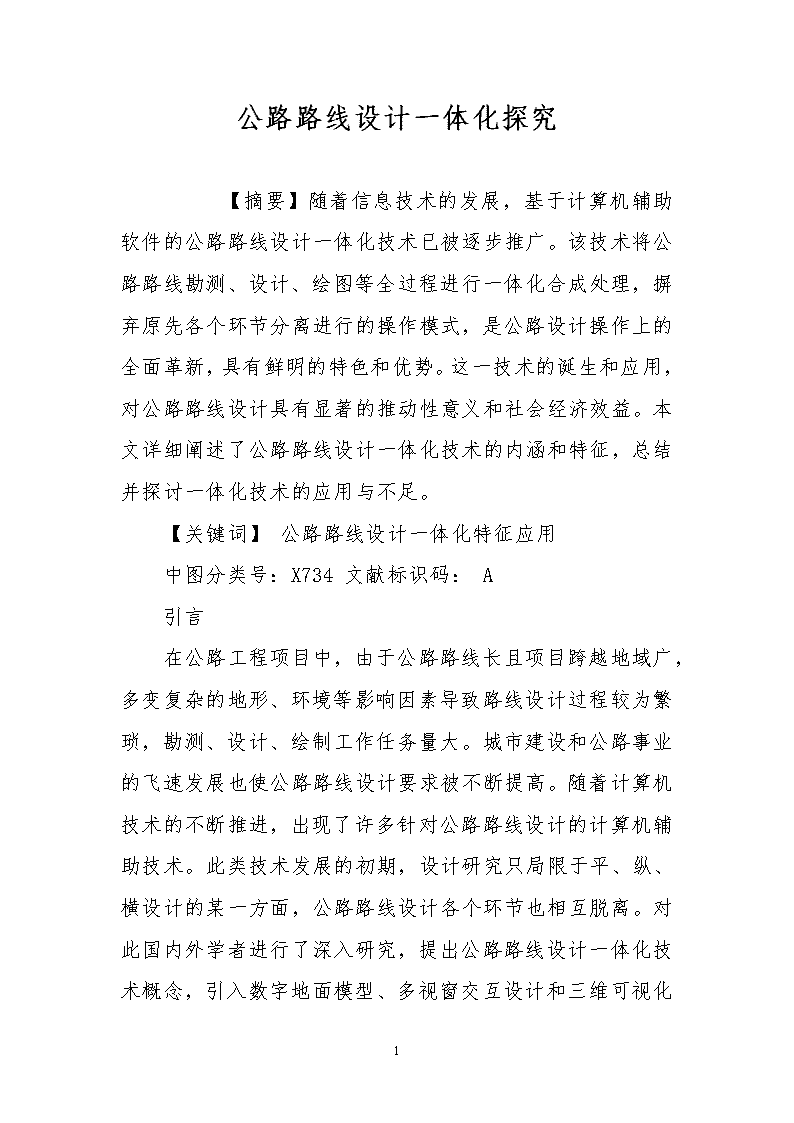 公路路线设计一体化探究

【摘要】随着信息技术的发展，基于计算机辅助软件的公路路线设计一体化技术已被逐步推广。该技术将公路路线勘测、设计、绘图等全过程进行一体化合成处理，摒弃原先各个环节分离进行的操作模式，是公路设计操作上的全面革新，具有鲜明的特色和优势。这一技术的诞生和应用，对公路路线设计具有显著的推动性意义和社会经济效益。本文详细阐述了公路路线设计一体化技术的内涵和特征，总结并探讨一体化技术的应用与不足。

【关键词】 公路路线设计一体化特征应用

中图分类号：X734 文献标识码： A

引言

在公路工程项目中，由于公路路线长且项目跨越地域广，多变复杂的地形、环境等影响因素导致路线设计过程较为繁琐，勘测、设计、绘制工作任务量大。城市建设和公路事业的飞速发展也使公路路线设计要求被不断提高。随着计算机技术的不断推进，出现了许多针对公路路线设计的计算机辅助技术。此类技术发展的初期，设计研究只局限于平、纵、横设计的某一方面，公路路线设计各个环节也相互脱离。对此国内外学者进行了深入研究，提出公路路线设计一体化技术概念，引入数字地面模型、多视窗交互设计和三维可视化

1